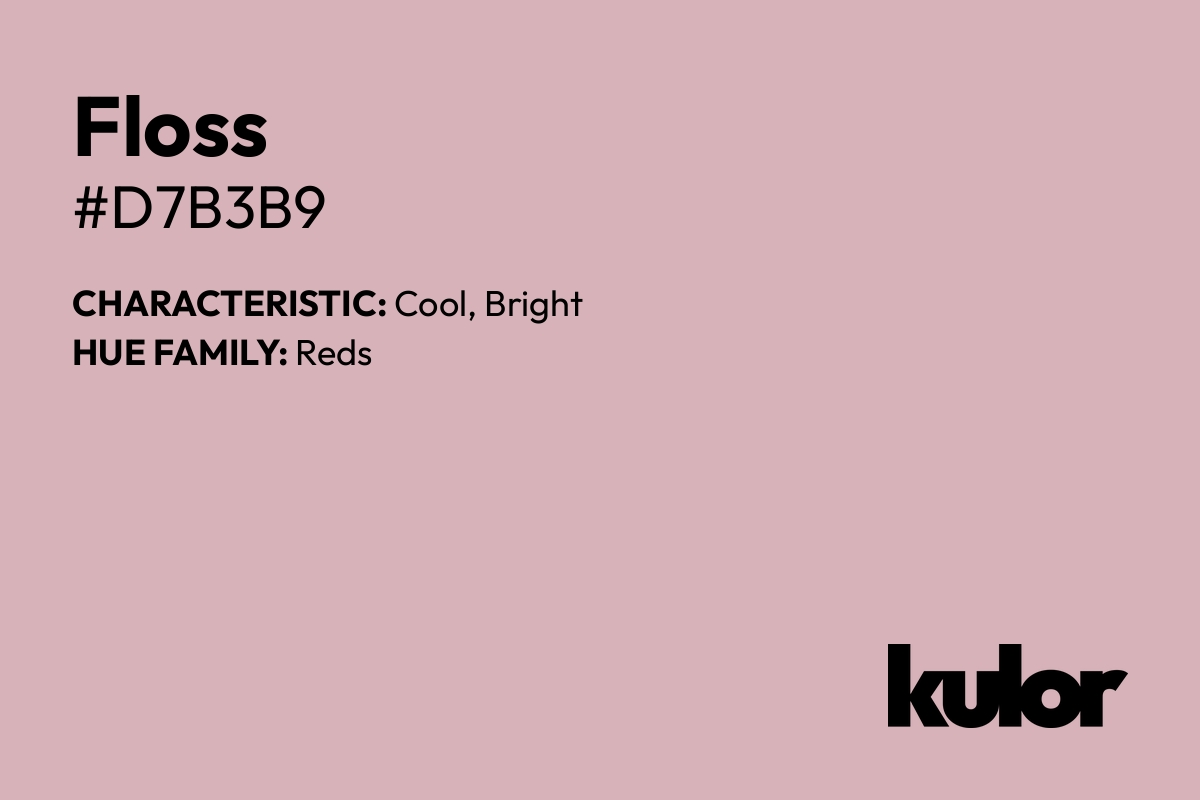 Floss
#D7B3B9

CHARACTERISTIC: Cool, Bright
HUE FAMILY: Reds

kulor